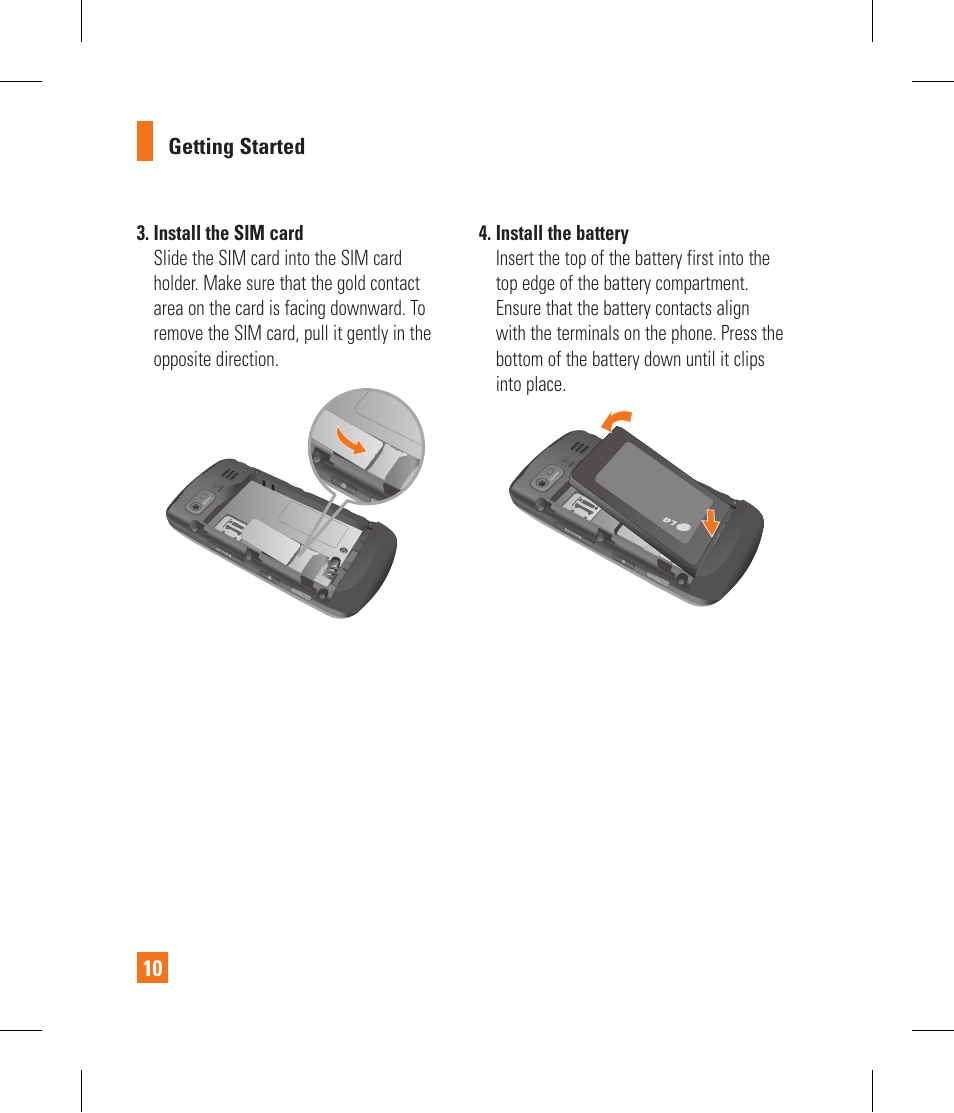 Getting Started

3. Install the SIM card
Slide the SIM card into the SIM card holder. Make sure that the gold contact area on the card is facing downward. To remove the SIM card, pull it gently in the opposite direction.

4. Install the battery
Insert the top of the battery first into the top edge of the battery compartment. Ensure that the battery contacts align with the terminals on the phone. Press the bottom of the battery down until it clips into place.

LG

10